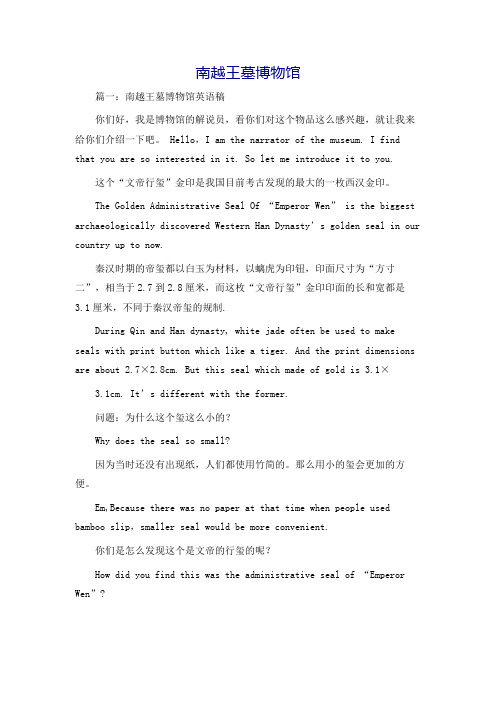 南越王墓博物馆

篇一：南越王墓博物馆英语稿

你们好，我是博物馆的解说员，看你们对这个物品这么感兴趣，就让我来给你们介绍一下吧。 Hello, I am the narrator of the museum. I find that you are so interested in it. So let me introduce it to you.

这个“文帝行玺”金印是我国目前考古发现的最大的一枚西汉金印。

The Golden Administrative Seal Of “Emperor Wen” is the biggest archaeologically discovered Western Han Dynasty's golden seal in our country up to now.

秦汉时期的帝玺都以白玉为材料，以螭虎为印钮，印面尺寸为“方寸二”，相当于2.7到2.8厘米，而这枚“文帝行玺”金印印面的长和宽都是3.1厘米，不同于秦汉帝玺的规制.

During Qin and Han dynasty, white jade often be used to make seals with print button which like a tiger. And the print dimensions are about 2.7×2.8cm. But this seal which made of gold is 3.1×

3.1cm. It's different with the former.

问题：为什么这个玺这么小的？

Why does the seal so small?

因为当时还没有出现纸，人们都使用竹简的。那么用小的玺会更加的方便。

Em,Because there was no paper at that time when people used bamboo slip, smaller seal would be more convenient.

你们是怎么发现这个是文帝的行玺的呢？

How did you find this was the administrative seal of “Emperor Wen”?